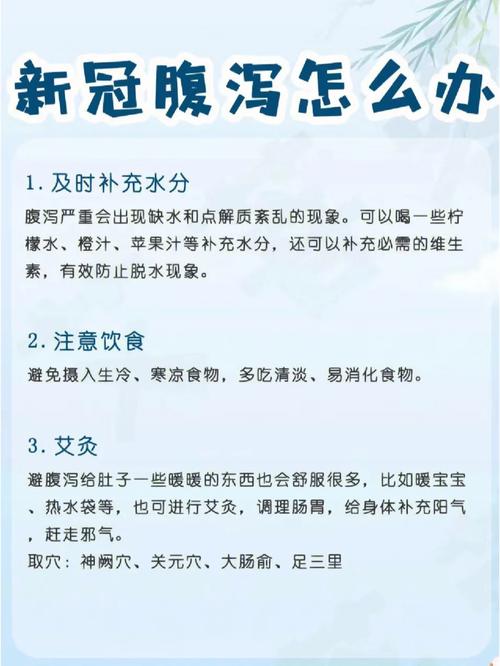 新冠腹泻怎么办

1. 及时补充水分

腹泻严重会出现缺水和点解质紊乱的现象。可以喝一些柠檬水、橙汁、苹果汁等补充水分，还可以补充必需的维生素，有效防止脱水现象。

2. 注意饮食

避免摄入生冷、寒凉食物，多吃清淡、易消化食物。

3. 艾灸

避腹泻给肚子一些暖暖的东西也会舒服很多，比如暖宝宝、热水袋等，也可进行艾灸，调理肠胃，给身体补充阳气，赶走邪气。

取穴：神阙穴、关元穴、大肠俞、足三里